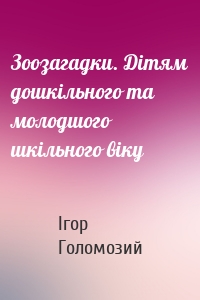 Зоозагадки. Дітям дошкільного та молодшого шкільного віку

Ігор Голомозий